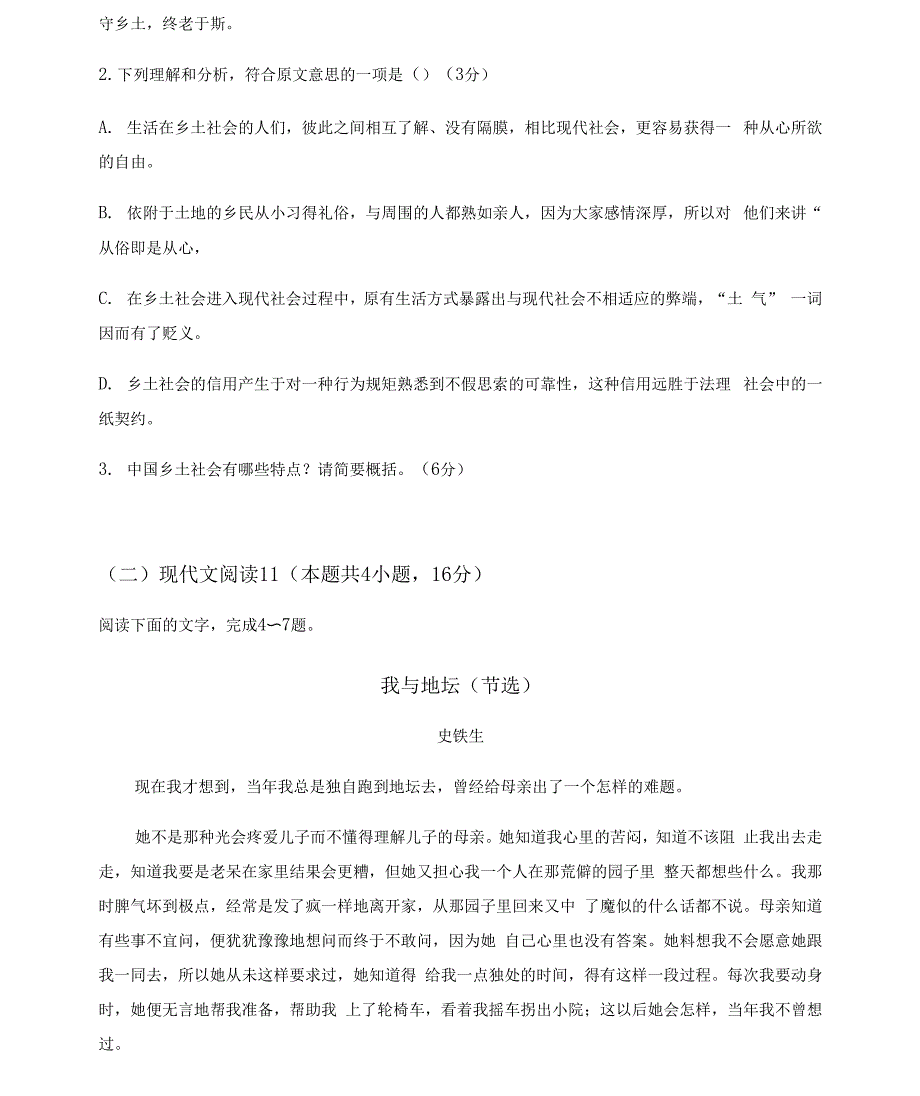 守乡土，终老于斯。

2.下列理解和分析，符合原文意思的一项是（）（3分）

A. 生活在乡土社会的人们，彼此之间相互了解、没有隔膜，相比现代社会，更容易获得一 种从心所欲的自由。

B. 依附于土地的乡民从小习得礼俗，与周围的人都熟如亲人，因为大家感情深厚，所以对 他们来讲“从俗即是从心，

C. 在乡土社会进入现代社会过程中，原有生活方式暴露出与现代社会不相适应的弊端，“土 气” 一词因而有了贬义。

D. 乡土社会的信用产生于对一种行为规矩熟悉到不假思索的可靠性，这种信用远胜于法理 社会中的一纸契约。

3. 中国乡土社会有哪些特点？请简要概括。（6分）

（二）现代文阅读11（本题共4小题，16分）

阅读下面的文字，完成4〜7题。

我与地坛（节选）

史铁生

现在我才想到，当年我总是独自跑到地坛去，曾经给母亲出了一个怎样的难题。

她不是那种光会疼爱儿子而不懂得理解儿子的母亲。她知道我心里的苦闷，知道不该阻 止我出去走走，知道我要是老呆在家里结果会更糟，但她又担心我一个人在那荒僻的园子里 整天都想些什么。我那时脾气坏到极点，经常是发了疯一样地离开家，从那园子里回来又中 了魔似的什么话都不说。母亲知道有些事不宜问，便犹犹豫豫地想问而终于不敢问，因为她 自己心里也没有答案。她料想我不会愿意她跟我一同去，所以她从未这样要求过，她知道得 给我一点独处的时间，得有这样一段过程。每次我要动身时，她便无言地帮我准备，帮助我 上了轮椅车，看着我摇车拐出小院；这以后她会怎样，当年我不曾想过。